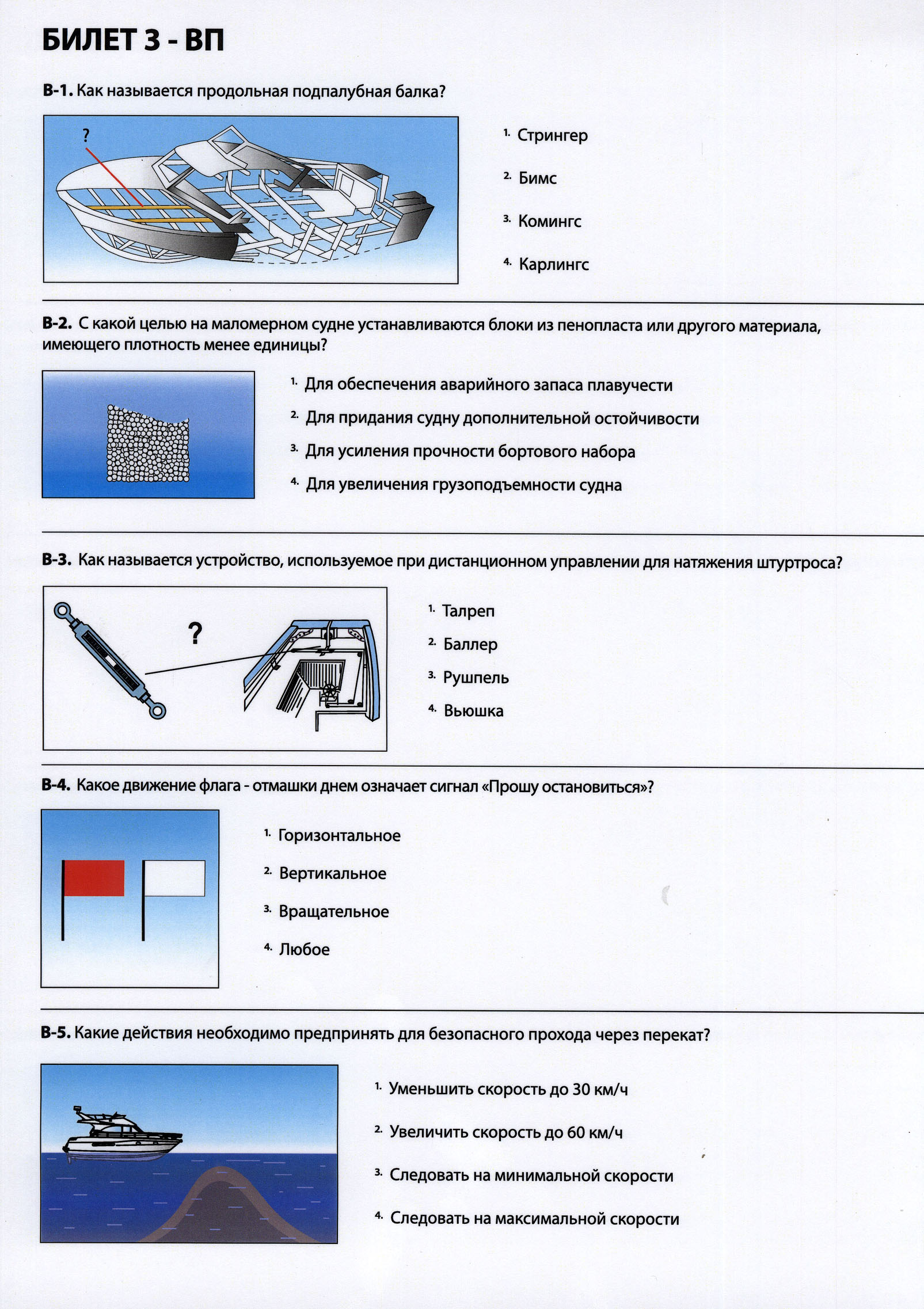 БИЛЕТ 3 - ВП

В-1. Как называется продольная подпалубная балка?

?

1. Стрингер

2. Бимс

3. Комингс

4. Карлингс

В-2. С какой целью на маломерном судне устанавливаются блоки из пенопласта или другого материала, имеющего плотность менее единицы?

1. Для обеспечения аварийного запаса плавучести

2. Для придания судну дополнительной остойчивости

3. Для усиления прочности бортового набора

4. Для увеличения грузоподъемности судна

В-3. Как называется устройство, используемое при дистанционном управлении для натяжения штуртроса?

?

1. Талреп

2. Баллер

3. Рушпель

4. Вьюшка

В-4. Какое движение флага - отмашки днем означает сигнал «Прошу остановиться»?

1. Горизонтальное

2. Вертикальное

3. Вращательное

4. Любое

В-5. Какие действия необходимо предпринять для безопасного прохода через перекат?

1. Уменьшить скорость до 30 км/ч

2. Увеличить скорость до 60 км/ч

3. Следовать на минимальной скорости

4. Следовать на максимальной скорости